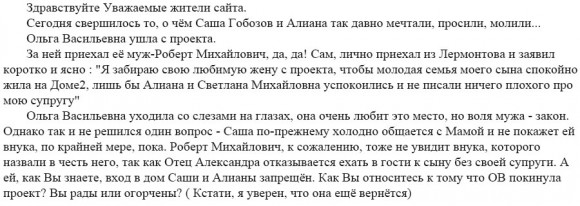 Здравствуйте Уважаемые жители сайта.

Сегодня свершилось то, о чём Саша Гобозов и Алиана так давно мечтали, просили, молили...

Ольга Васильевна ушла с проекта.

За ней приехал её муж-Роберт Михайлович, да, да! Сам, лично приехал из Лермонтова и заявил коротко и ясно : "Я забираю свою любимую жену с проекта, чтобы молодая семья моего сына спокойно жила на Доме2, лишь бы Алиана и Светлана Михайловна успокоились и не писали ничего плохого про мою супругу"

Ольга Васильевна уходила со слезами на глазах, она очень любит это место, но воля мужа - закон. Однако так и не решился один вопрос - Саша по-прежнему холодно общается с Мамой и не покажет ей внука, по крайней мере, пока. Роберт Михайлович, к сожалению, тоже не увидит внука, которого назвали в честь него, так как Отец Александра отказывается ехать в гости к сыну без своей супруги. А ей, как Вы знаете, вход в дом Саши и Алианы запрещён. Как Вы относитесь к тому что ОВ покинула проект? Вы рады или огорчены? ( Кстати, я уверен, что она ещё вернётся)